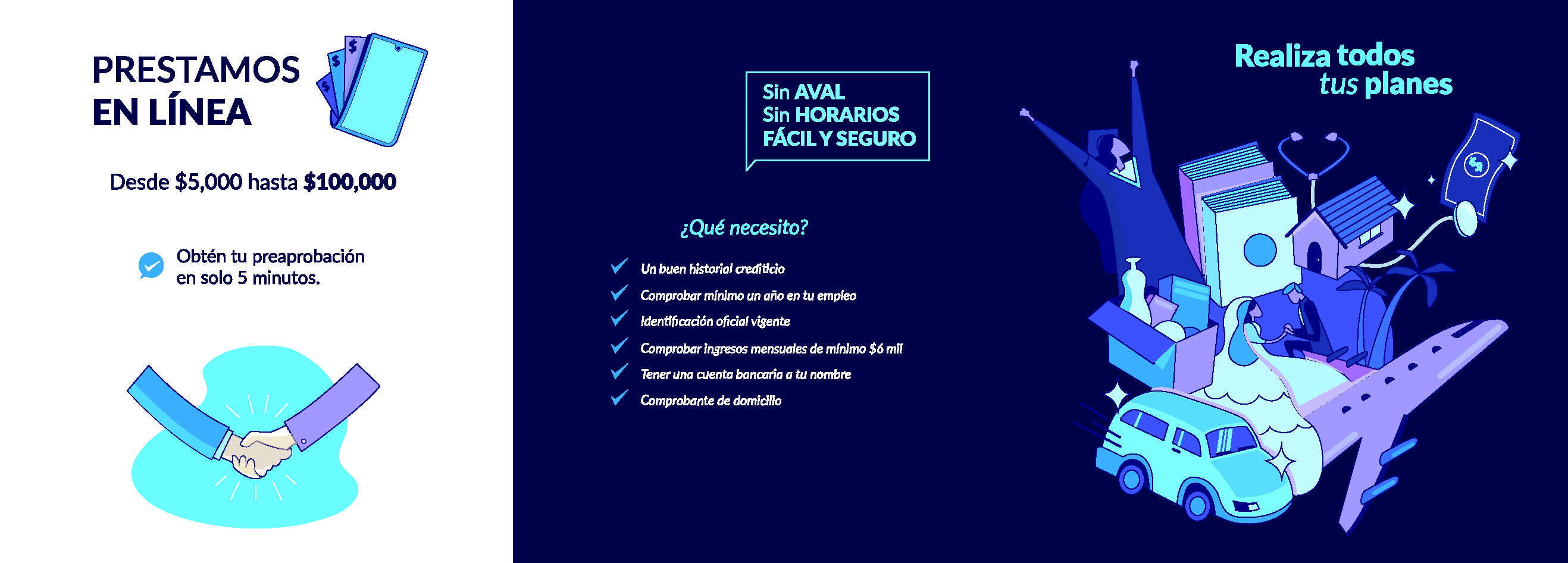 PRESTAMOS
EN LÍNEA

Desde $5,000 hasta $100,000

Obtén tu preaprobación en solo 5 minutos.

Sin AVAL
Sin HORARIOS
FÁCIL Y SEGURO

¿Qué necesito?

✓ Un buen historial crediticio
✓ Comprobar mínimo un año en tu empleo
✓ Identificación oficial vigente
✓ Comprobar ingresos mensuales de mínimo $6 mil
✓ Tener una cuenta bancaria a tu nombre
✓ Comprobante de domicilio

Realiza todos
tus planes